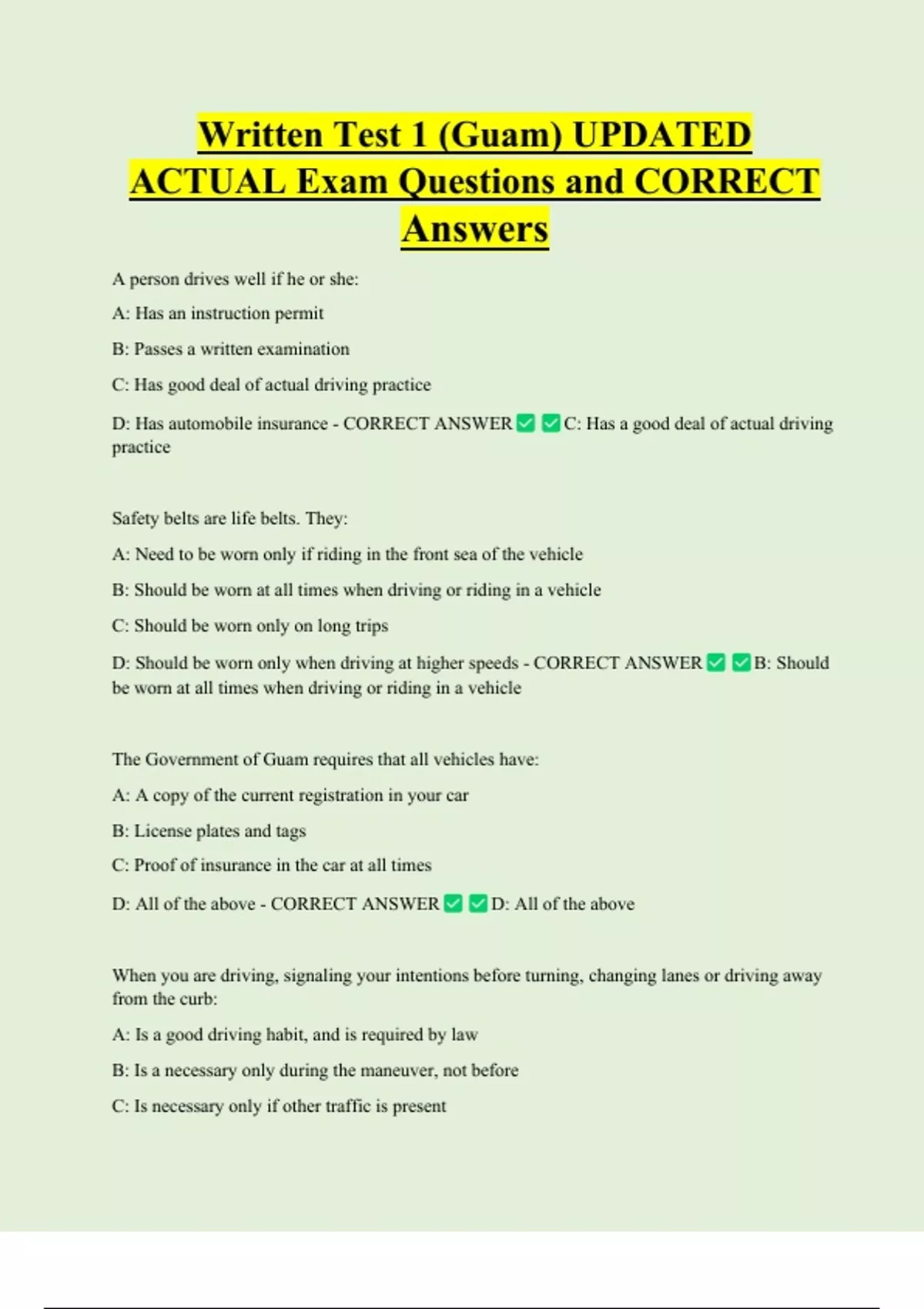 Written Test 1 (Guam) UPDATED ACTUAL Exam Questions and CORRECT Answers

A person drives well if he or she:

A: Has an instruction permit

B: Passes a written examination

C: Has good deal of actual driving practice

D: Has automobile insurance - CORRECT ANSWER ✅ ✅ C: Has a good deal of actual driving practice

Safety belts are life belts. They:

A: Need to be worn only if riding in the front sea of the vehicle

B: Should be worn at all times when driving or riding in a vehicle

C: Should be worn only on long trips

D: Should be worn only when driving at higher speeds - CORRECT ANSWER ✅ ✅ B: Should be worn at all times when driving or riding in a vehicle

The Government of Guam requires that all vehicles have:

A: A copy of the current registration in your car

B: License plates and tags

C: Proof of insurance in the car at all times

D: All of the above - CORRECT ANSWER ✅ ✅ D: All of the above

When you are driving, signaling your intentions before turning, changing lanes or driving away from the curb:

A: Is a good driving habit, and is required by law

B: Is a necessary only during the maneuver, not before

C: Is necessary only if other traffic is present